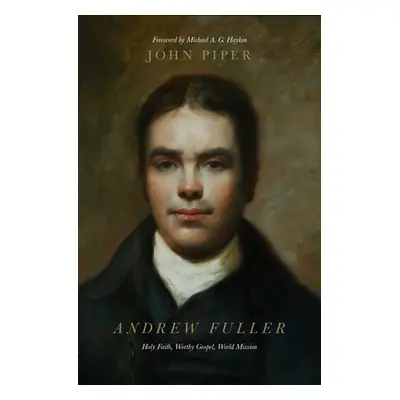 Foreword by Michael A. G. Haykin

JOHN PIPER

ANDREW FULLER

Holy Faith, Worthy Gospel, World Mission